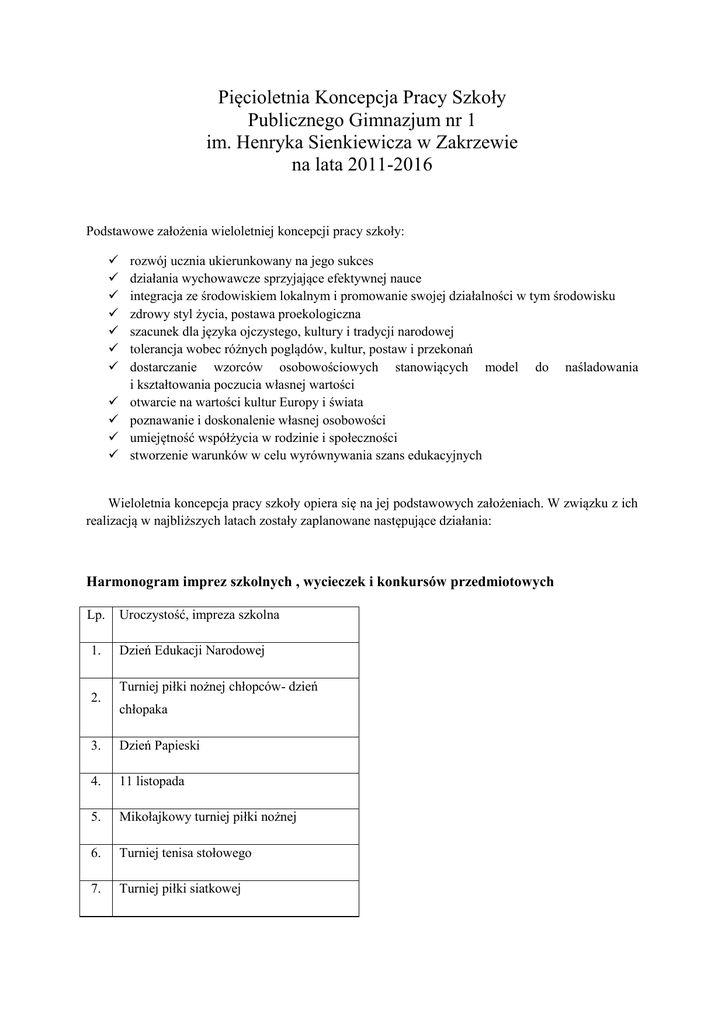 Pięcioletnia Koncepcja Pracy Szkoły
Publicznego Gimnazjum nr 1
im. Henryka Sienkiewicza w Zakrzewie
na lata 2011-2016

Podstawowe założenia wieloletniej koncepcji pracy szkoły:

✓ rozwój ucznia ukierunkowany na jego sukces
✓ działania wychowawcze sprzyjające efektywnej nauce
✓ integracja ze środowiskiem lokalnym i promowanie swojej działalności w tym środowisku
✓ zdrowy styl życia, postawa proekologiczna
✓ szacunek dla języka ojczystego, kultury i tradycji narodowej
✓ tolerancja wobec różnych poglądów, kultur, postaw i przekonań
✓ dostarczanie wzorców osobowościowych stanowiących model do naśladowania i kształtowania poczucia własnej wartości
✓ otwarcie na wartości kultur Europy i świata
✓ poznawanie i doskonalenie własnej osobowości
✓ umiejętność współżycia w rodzinie i społeczności
✓ stworzenie warunków w celu wyrównywania szans edukacyjnych

Wieloletnia koncepcja pracy szkoły opiera się na jej podstawowych założeniach. W związku z ich realizacją w najbliższych latach zostały zaplanowane następujące działania:

Harmonogram imprez szkolnych , wycieczek i konkursów przedmiotowych

| Lp. | Uroczystość, impreza szkolna |
|---|---|
| 1. | Dzień Edukacji Narodowej |
| 2. | Turniej piłki nożnej chłopców- dzień chłopaka |
| 3. | Dzień Papieski |
| 4. | 11 listopada |
| 5. | Mikołajkowy turniej piłki nożnej |
| 6. | Turniej tenisa stołowego |
| 7. | Turniej piłki siatkowej |